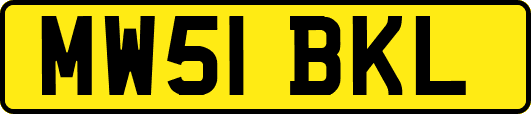 MW51 BKL